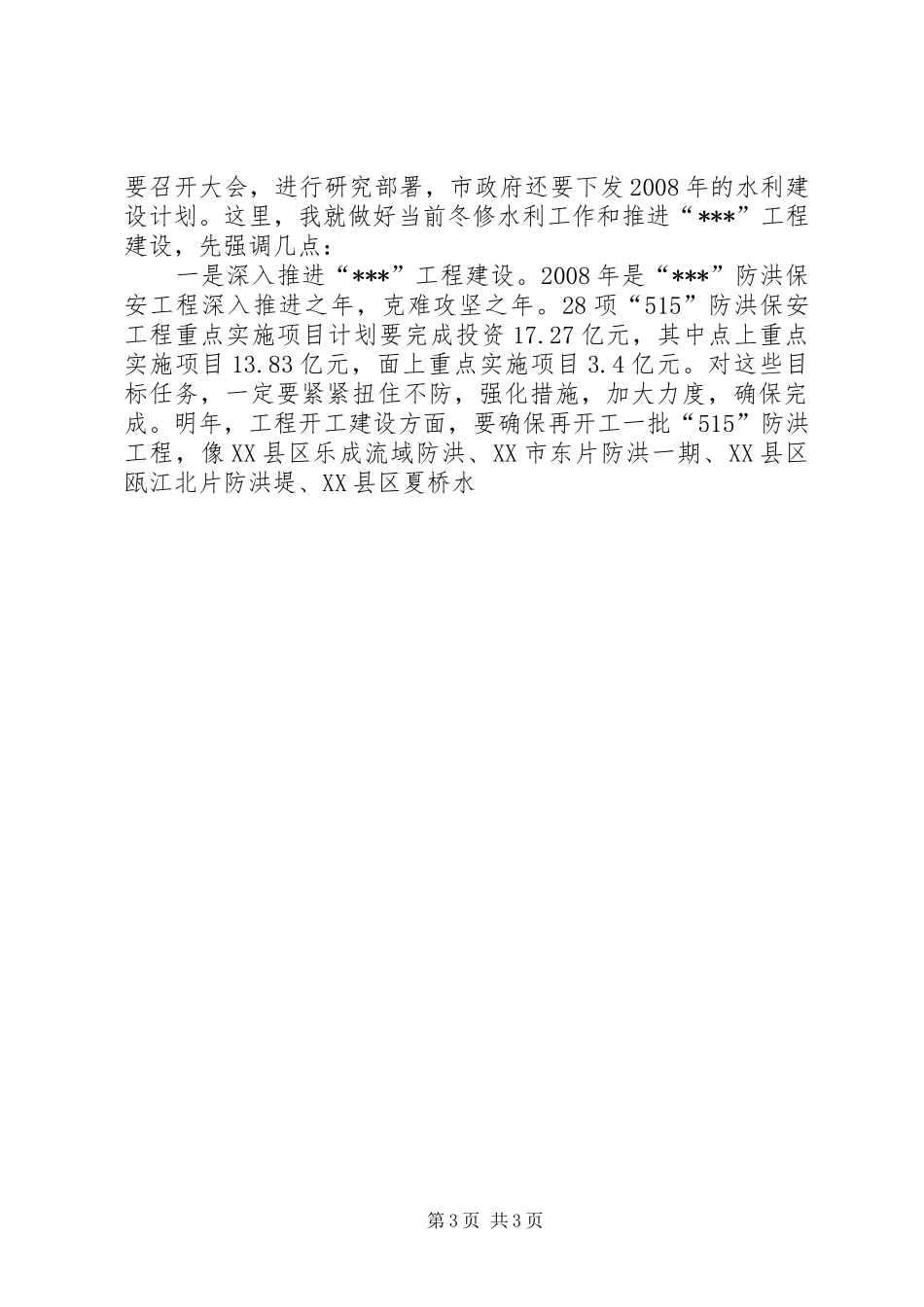 要召开大会，进行研究部署，市政府还要下发2008年的水利建设计划。这里，我就做好当前冬修水利工作和推进“***”工程建设，先强调几点：

一是深入推进“***”工程建设。2008年是“***”防洪保安工程深入推进之年，克难攻坚之年。28项“515”防洪保安工程重点实施项目计划要完成投资17.27亿元，其中点上重点实施项目13.83亿元，面上重点实施项目3.4亿元。对这些目标任务，一定要紧紧扭住不防，强化措施，加大力度，确保完成。明年，工程开工建设方面，要确保再开工一批“515”防洪工程，像XX县区乐成流域防洪、XX市东片防洪一期、XX县区瓯江北片防洪堤、XX县区夏桥水

第3页 共3页